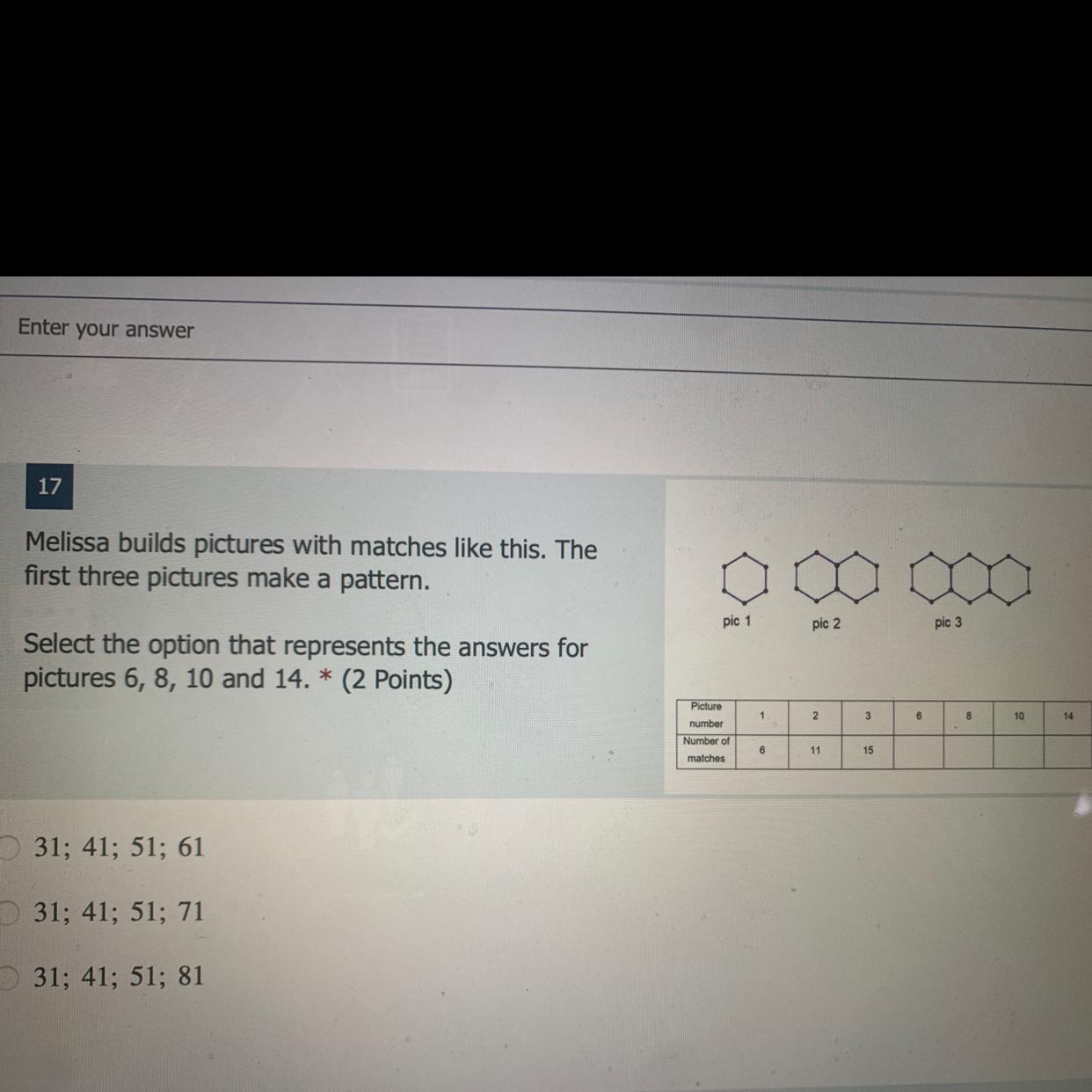 Enter your answer

17

Melissa builds pictures with matches like this. The first three pictures make a pattern.

Select the option that represents the answers for pictures 6, 8, 10 and 14. * (2 Points)

pic 1 pic 2 pic 3

| Picture number | 1 | 2 | 3 | 6 | 8 | 10 | 14 |
|---|---|---|---|---|---|---|---|
| Number of matches | 6 | 11 | 15 | | | | |

31; 41; 51; 61

31; 41; 51; 71

31; 41; 51; 81